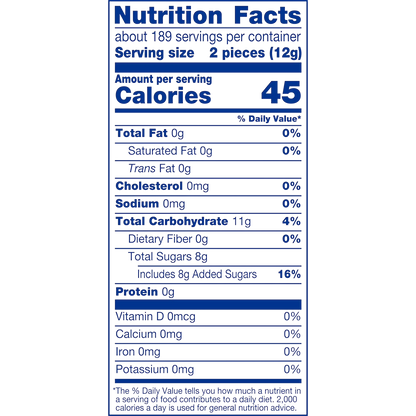 Nutrition Facts

about 189 servings per container

Serving size 2 pieces (12g)

Amount per serving

Calories 45

| | % Daily Value* |
|---|---|
| Total Fat 0g | 0% |
| Saturated Fat 0g | 0% |
| Trans Fat 0g | |
| Cholesterol 0mg | 0% |
| Sodium 0mg | 0% |
| Total Carbohydrate 11g | 4% |
| Dietary Fiber 0g | 0% |
| Total Sugars 8g | |
| Includes 8g Added Sugars | 16% |
| Protein 0g | |
| Vitamin D 0mcg | 0% |
| Calcium 0mg | 0% |
| Iron 0mg | 0% |
| Potassium 0mg | 0% |

*The % Daily Value tells you how much a nutrient in a serving of food contributes to a daily diet. 2,000 calories a day is used for general nutrition advice.